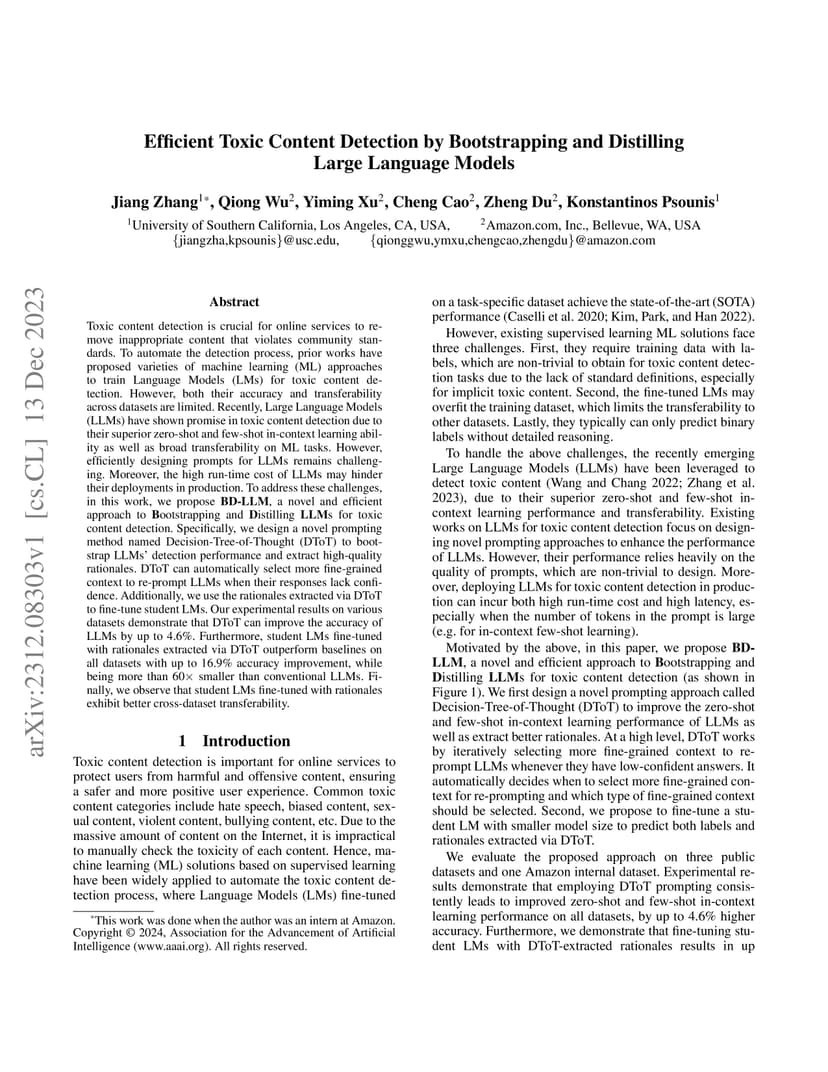 arXiv:2312.08303v1 [cs.CL] 13 Dec 2023

Efficient Toxic Content Detection by Bootstrapping and Distilling Large Language Models

Jiang Zhang$^{1*}$, Qiong Wu$^2$, Yiming Xu$^2$, Cheng Cao$^2$, Zheng Du$^2$, Konstantinos Psounis$^1$

$^1$University of Southern California, Los Angeles, CA, USA, $^2$Amazon.com, Inc., Bellevue, WA, USA
{jiangzha,kpsounis}@usc.edu, {qionggwu,ymxu,chengcao,zhengdu}@amazon.com

Abstract

Toxic content detection is crucial for online services to remove inappropriate content that violates community standards. To automate the detection process, prior works have proposed varieties of machine learning (ML) approaches to train Language Models (LMs) for toxic content detection. However, both their accuracy and transferability across datasets are limited. Recently, Large Language Models (LLMs) have shown promise in toxic content detection due to their superior zero-shot and few-shot in-context learning ability as well as broad transferability on ML tasks. However, efficiently designing prompts for LLMs remains challenging. Moreover, the high run-time cost of LLMs may hinder their deployments in production. To address these challenges, in this work, we propose BD-LLM, a novel and efficient approach to Bootstrapping and Distilling LLMs for toxic content detection. Specifically, we design a novel prompting method named Decision-Tree-of-Thought (DToT) to bootstrap LLMs' detection performance and extract high-quality rationales. DToT can automatically select more fine-grained context to re-prompt LLMs when their responses lack confidence. Additionally, we use the rationales extracted via DToT to fine-tune student LMs. Our experimental results on various datasets demonstrate that DToT can improve the accuracy of LLMs by up to 4.6%. Furthermore, student LMs fine-tuned with rationales extracted via DToT outperform baselines on all datasets with up to 16.9% accuracy improvement, while being more than 60× smaller than conventional LLMs. Finally, we observe that student LMs fine-tuned with rationales exhibit better cross-dataset transferability.

1 Introduction

Toxic content detection is important for online services to protect users from harmful and offensive content, ensuring a safer and more positive user experience. Common toxic content categories include hate speech, biased content, sexual content, violent content, bullying content, etc. Due to the massive amount of content on the Internet, it is impractical to manually check the toxicity of each content. Hence, machine learning (ML) solutions based on supervised learning have been widely applied to automate the toxic content detection process, where Language Models (LMs) fine-tuned

*This work was done when the author was an intern at Amazon.
Copyright © 2024, Association for the Advancement of Artificial Intelligence (www.aaai.org). All rights reserved.

on a task-specific dataset achieve the state-of-the-art (SOTA) performance (Caselli et al. 2020; Kim, Park, and Han 2022).

However, existing supervised learning ML solutions face three challenges. First, they require training data with labels, which are non-trivial to obtain for toxic content detection tasks due to the lack of standard definitions, especially for implicit toxic content. Second, the fine-tuned LMs may overfit the training dataset, which limits the transferability to other datasets. Lastly, they typically can only predict binary labels without detailed reasoning.

To handle the above challenges, the recently emerging Large Language Models (LLMs) have been leveraged to detect toxic content (Wang and Chang 2022; Zhang et al. 2023), due to their superior zero-shot and few-shot in-context learning performance and transferability. Existing works on LLMs for toxic content detection focus on designing novel prompting approaches to enhance the performance of LLMs. However, their performance relies heavily on the quality of prompts, which are non-trivial to design. Moreover, deploying LLMs for toxic content detection in production can incur both high run-time cost and high latency, especially when the number of tokens in the prompt is large (e.g. for in-context few-shot learning).

Motivated by the above, in this paper, we propose BD-LLM, a novel and efficient approach to Bootstrapping and Distilling LLMs for toxic content detection (as shown in Figure 1). We first design a novel prompting approach called Decision-Tree-of-Thought (DToT) to improve the zero-shot and few-shot in-context learning performance of LLMs as well as extract better rationales. At a high level, DToT works by iteratively selecting more fine-grained context to re-prompt LLMs whenever they have low-confident answers. It automatically decides when to select more fine-grained context for re-prompting and which type of fine-grained context should be selected. Second, we propose to fine-tune a student LM with smaller model size to predict both labels and rationales extracted via DToT.

We evaluate the proposed approach on three public datasets and one Amazon internal dataset. Experimental results demonstrate that employing DToT prompting consistently leads to improved zero-shot and few-shot in-context learning performance on all datasets, by up to 4.6% higher accuracy. Furthermore, we demonstrate that fine-tuning student LMs with DToT-extracted rationales results in up